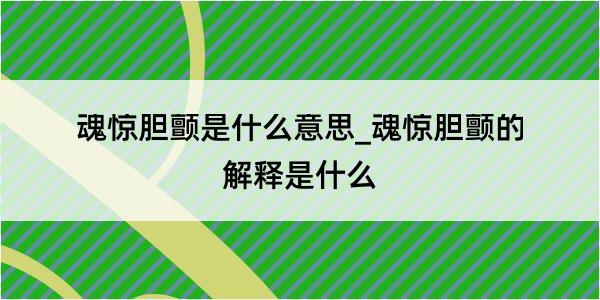 魂惊胆颤是什么意思_魂惊胆颤的解释是什么